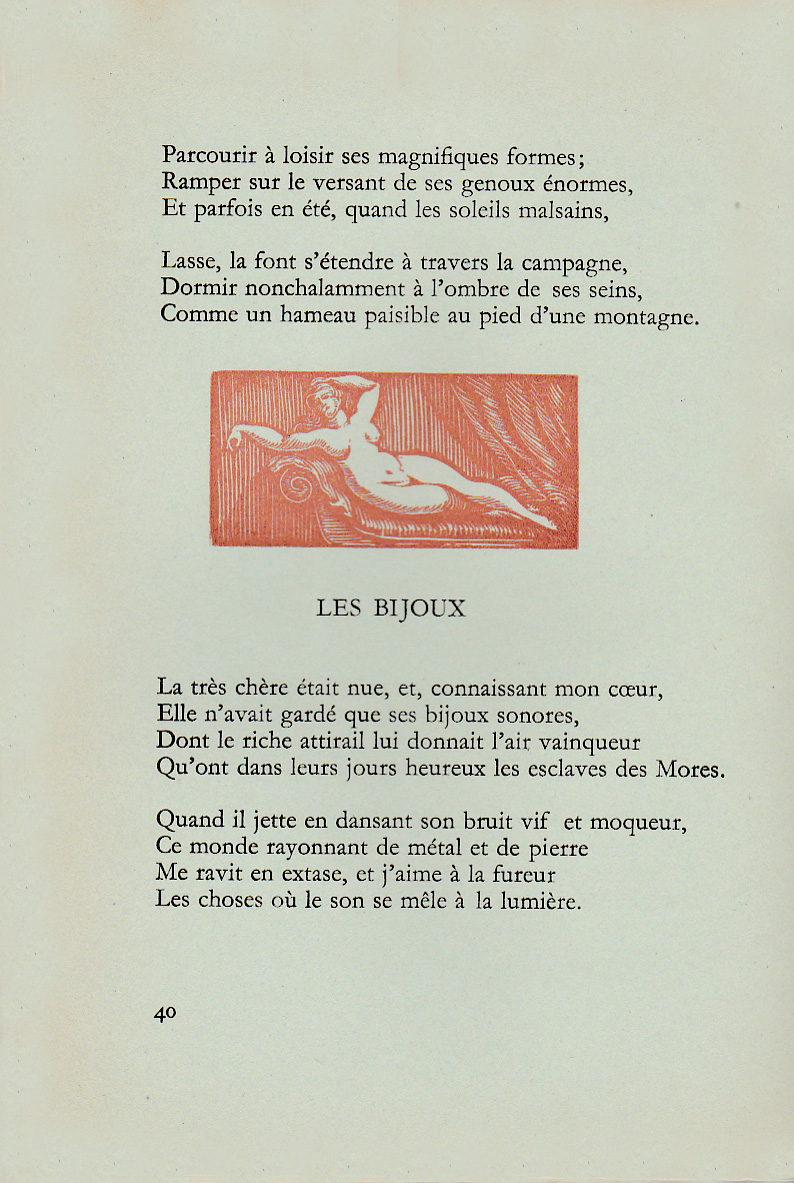 Parcourir à loisir ses magnifiques formes;
Ramper sur le versant de ses genoux énormes,
Et parfois en été, quand les soleils malsains,

Lasse, la font s'étendre à travers la campagne,
Dormir nonchalamment à l'ombre de ses seins,
Comme un hameau paisible au pied d'une montagne.

LES BIJOUX

La très chère était nue, et, connaissant mon cœur,
Elle n'avait gardé que ses bijoux sonores,
Dont le riche attirail lui donnait l'air vainqueur
Qu'ont dans leurs jours heureux les esclaves des Mores.

Quand il jette en dansant son bruit vif et moqueur,
Ce monde rayonnant de métal et de pierre
Me ravit en extase, et j'aime à la fureur
Les choses où le son se mêle à la lumière.

40